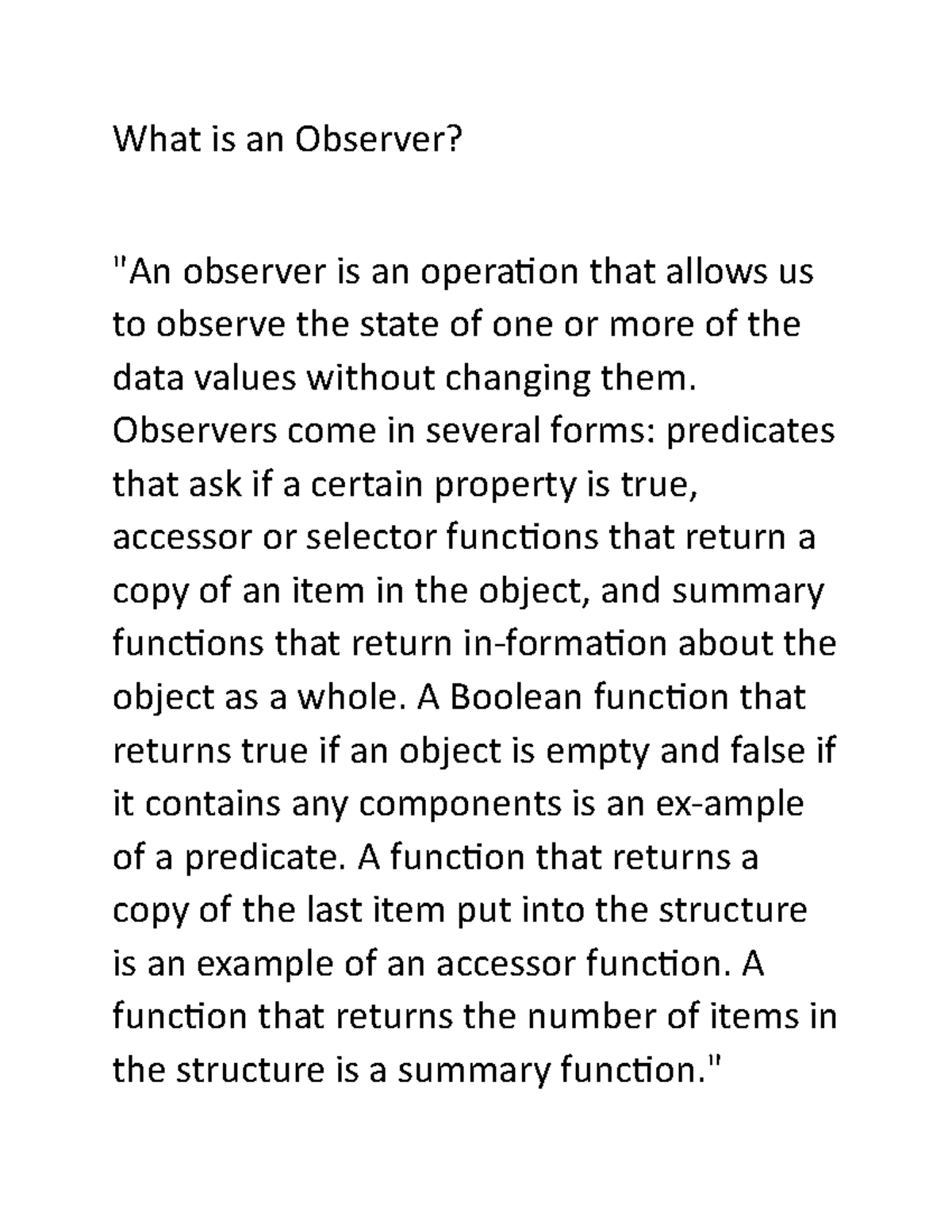 What is an Observer?

"An observer is an operation that allows us to observe the state of one or more of the data values without changing them. Observers come in several forms: predicates that ask if a certain property is true, accessor or selector functions that return a copy of an item in the object, and summary functions that return in-formation about the object as a whole. A Boolean function that returns true if an object is empty and false if it contains any components is an ex-ample of a predicate. A function that returns a copy of the last item put into the structure is an example of an accessor function. A function that returns the number of items in the structure is a summary function."